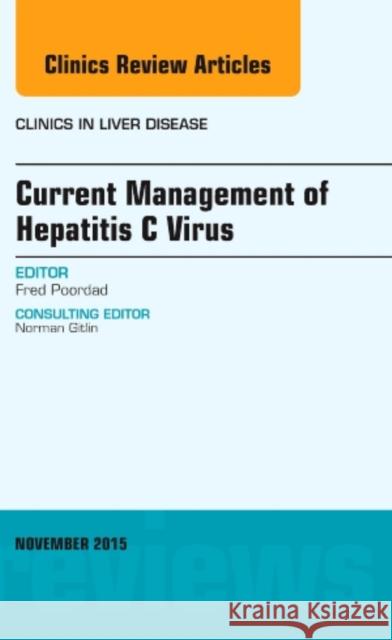 Clinics Review Articles

CLINICS IN LIVER DISEASE

Current Management of Hepatitis C Virus

EDITOR
Fred Poordad

CONSULTING EDITOR
Norman Gitlin

NOVEMBER 2015

reviews

Kraina Książek